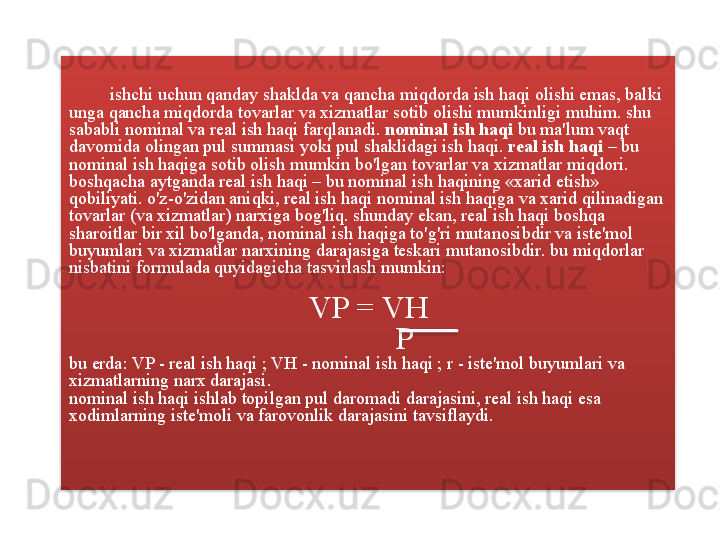 ishchi uchun qanday shaklda va qancha miqdorda ish haqi olishi emas, balki unga qancha miqdorda tovarlar va xizmatlar sotib olishi mumkinligi muhim. shu sababli nominal va real ish haqi farqlanadi. nominal ish haqi bu ma'lum vaqt davomida olingan pul summasi yoki pul shaklidagi ish haqi. real ish haqi – bu nominal ish haqiga sotib olish mumkin bo'lgan tovarlar va xizmatlar miqdori. boshqacha aytganda real ish haqi – bu nominal ish haqining «xarid etish» qobiliyati. o'z-o'zidan aniqki, real ish haqi nominal ish haqiga va xarid qilinadigan tovarlar (va xizmatlar) narxiga bog'liq. shunday ekan, real ish haqi boshqa sharoitlar bir xil bo'lganda, nominal ish haqiga to'g'ri mutanosibdir va iste'mol buyumlari va xizmatlar narxining darajasiga teskari mutanosibdir. bu miqdorlar nisbatini formulada quyidagicha tasvirlash mumkin:

$VP = \frac{VH}{P}$

bu erda: VP - real ish haqi ; VH - nominal ish haqi ; r - iste'mol buyumlari va xizmatlarning narx darajasi.
nominal ish haqi ishlab topilgan pul daromadi darajasini, real ish haqi esa xodimlarning iste'moli va farovonlik darajasini tavsiflaydi.

Docx.uz